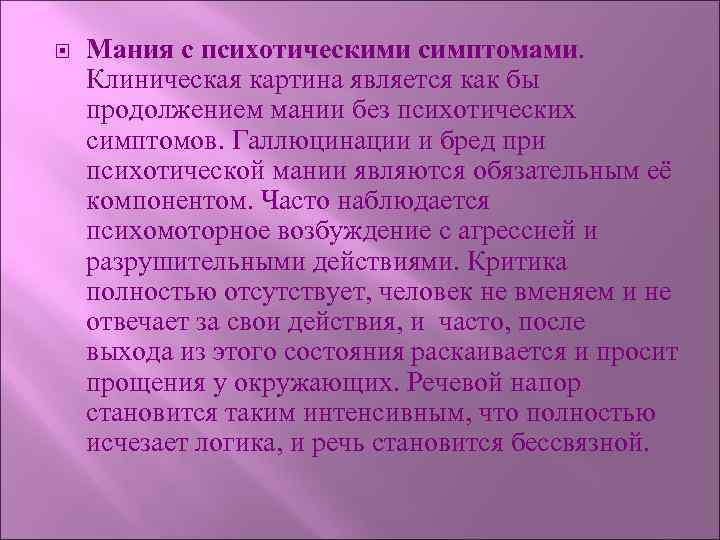 Мания с психотическими симптомами. Клиническая картина является как бы продолжением мании без психотических симптомов. Галлюцинации и бред при психотической мании являются обязательным её компонентом. Часто наблюдается психомоторное возбуждение с агрессией и разрушительными действиями. Критика полностью отсутствует, человек не вменяем и не отвечает за свои действия, и часто, после выхода из этого состояния раскаивается и просит прощения у окружающих. Речевой напор становится таким интенсивным, что полностью исчезает логика, и речь становится бессвязной.